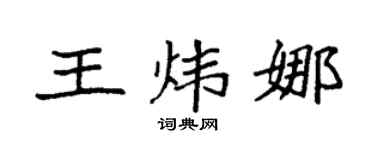 王炜娜

词典网